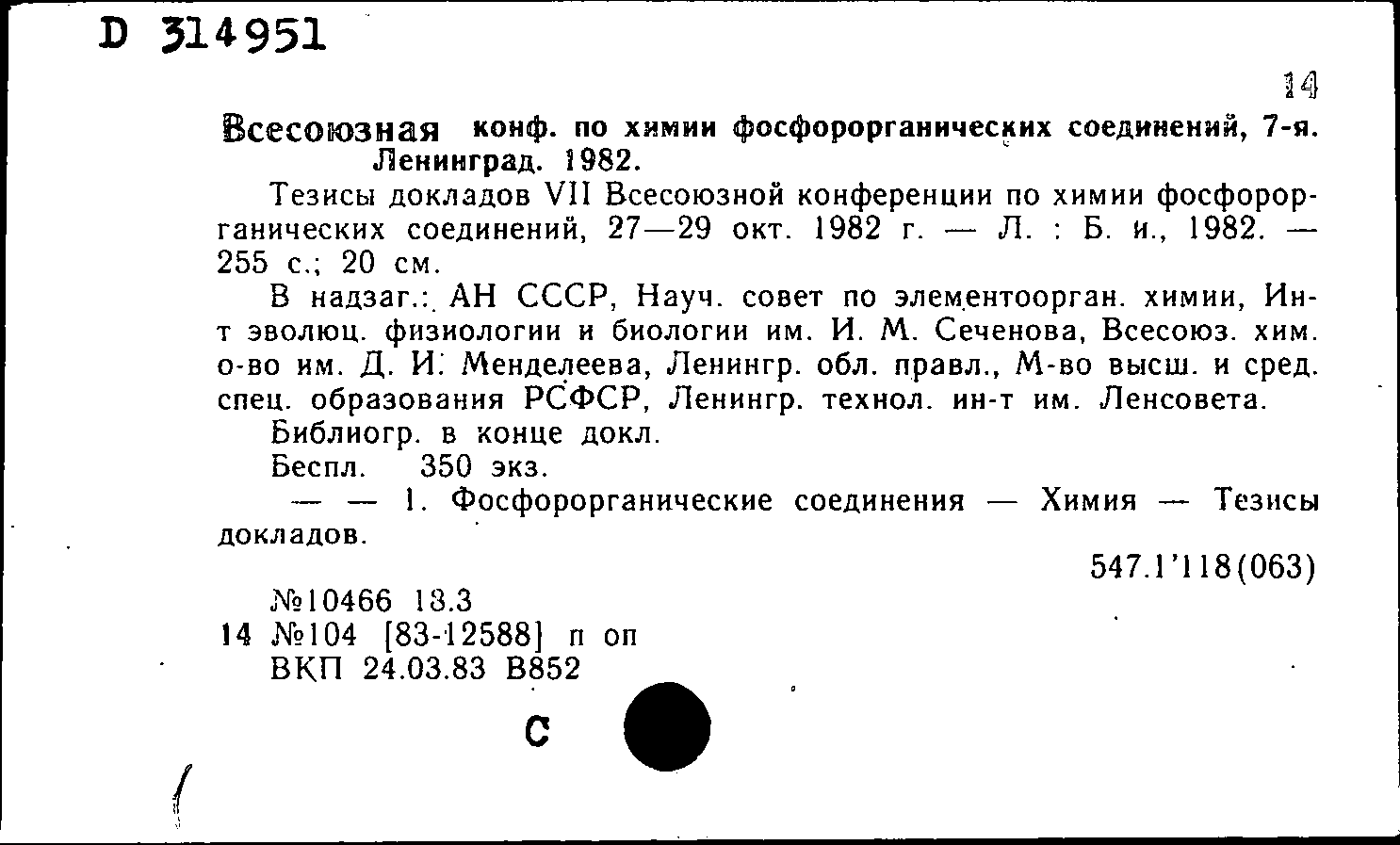 D 314951

14

Всесоюзная конф. по химии фосфорорганических соединений, 7-я. Ленинград. 1982.

Тезисы докладов VII Всесоюзной конференции по химии фосфорорганических соединений, 27—29 окт. 1982 г. — Л. : Б. и., 1982. — 255 с.; 20 см.

В надзаг.: АН СССР, Науч. совет по элементоорган. химии, Ин-т эволюц. физиологии и биологии им. И. М. Сеченова, Всесоюз. хим. о-во им. Д. И. Менделеева, Ленингр. обл. правл., М-во высш. и сред. спец. образования РСФСР, Ленингр. технол. ин-т им. Ленсовета.

Библиогр. в конце докл.

Беспл. 350 экз.

— — 1. Фосфорорганические соединения — Химия — Тезисы докладов.

547.1'118(063)

№10466 18.3
14 №104 [83-12588] п оп
ВКП 24.03.83 В852

С